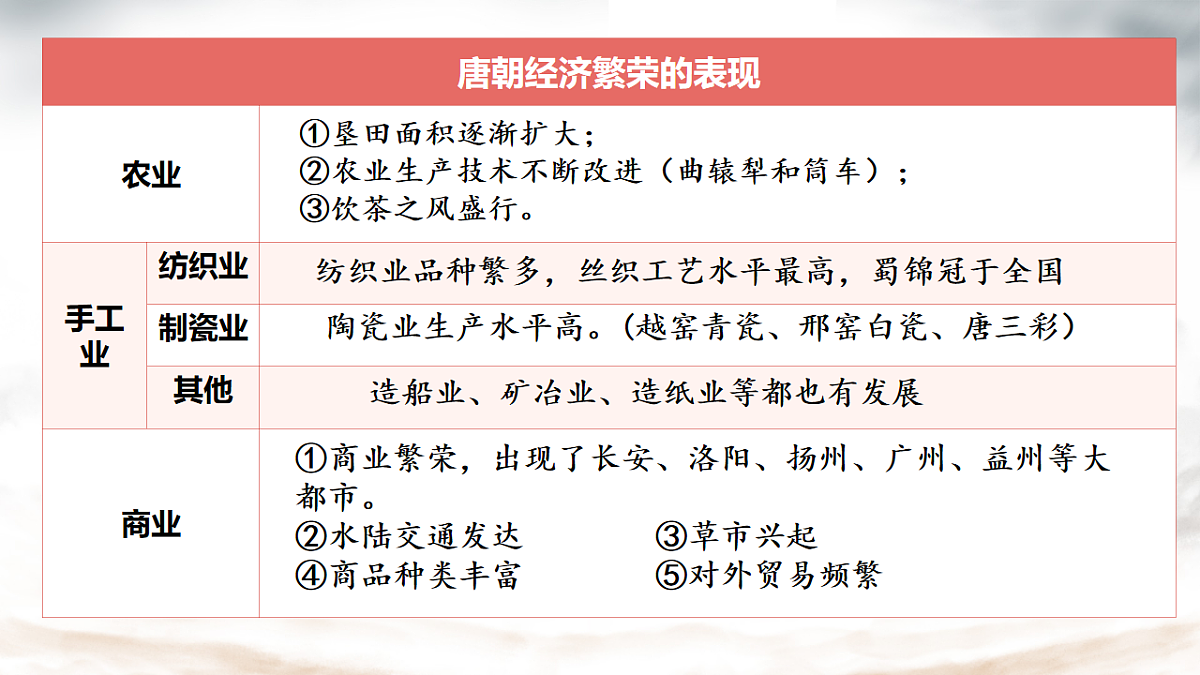 | 唐朝经济繁荣的表现 | | |
|---|---|---|
| 农业 | | ①垦田面积逐渐扩大；②农业生产技术不断改进（曲辕犁和筒车）；③饮茶之风盛行。 |
| 手工业 | 纺织业 | 纺织业品种繁多，丝织工艺水平最高，蜀锦冠于全国 |
| 手工业 | 制瓷业 | 陶瓷业生产水平高。(越窑青瓷、邢窑白瓷、唐三彩) |
| 手工业 | 其他 | 造船业、矿冶业、造纸业等都也有发展 |
| 商业 | | ①商业繁荣，出现了长安、洛阳、扬州、广州、益州等大都市。②水陆交通发达 ③草市兴起 ④商品种类丰富 ⑤对外贸易频繁 |